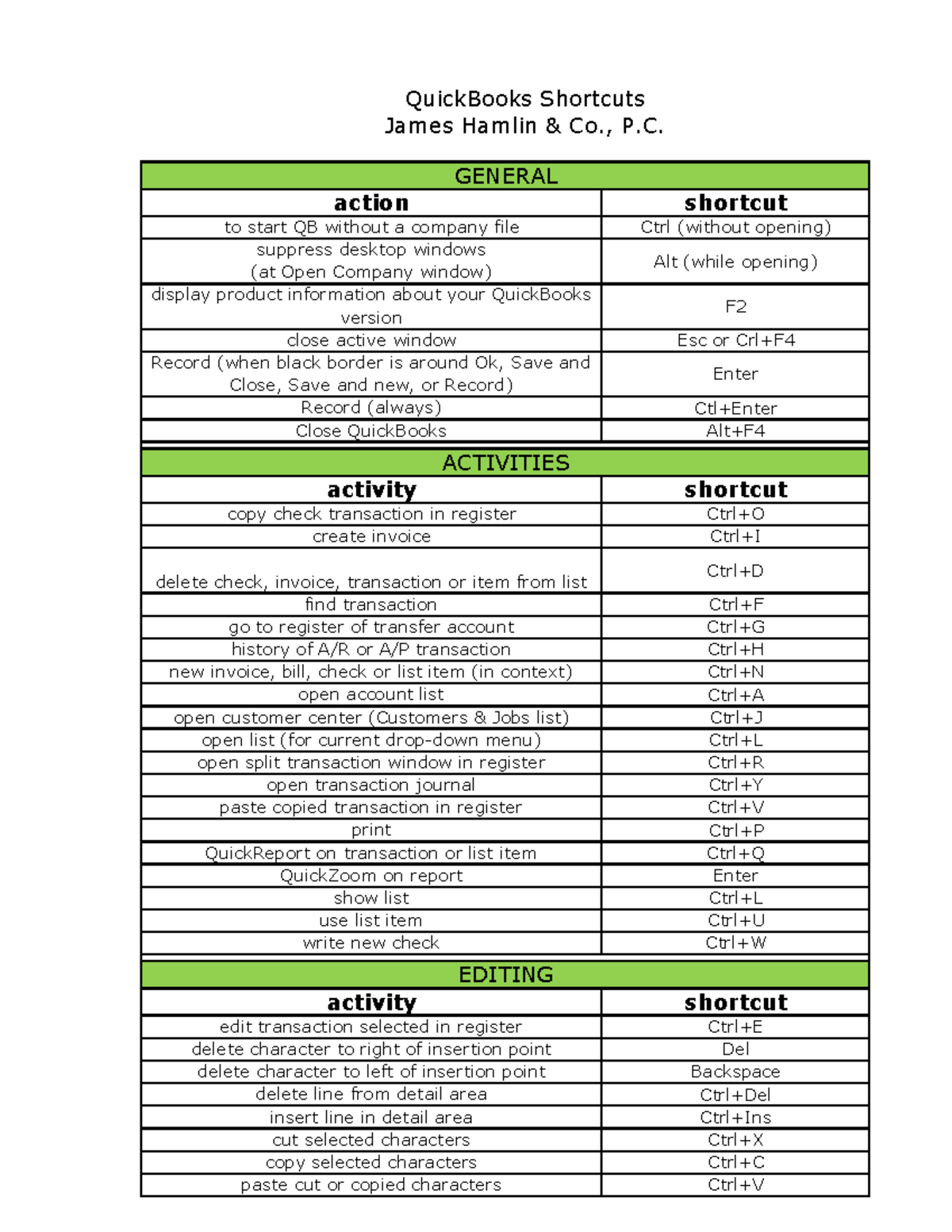 QuickBooks Shortcuts
James Hamlin & Co., P.C.

| GENERAL | |
|---|---|
| action | shortcut |
| to start QB without a company file | Ctrl (without opening) |
| suppress desktop windows (at Open Company window) | Alt (while opening) |
| display product information about your QuickBooks version | F2 |
| close active window | Esc or Crl+F4 |
| Record (when black border is around Ok, Save and Close, Save and new, or Record) | Enter |
| Record (always) | Ctl+Enter |
| Close QuickBooks | Alt+F4 |

| ACTIVITIES | |
|---|---|
| activity | shortcut |
| copy check transaction in register | Ctrl+O |
| create invoice | Ctrl+I |
| delete check, invoice, transaction or item from list | Ctrl+D |
| find transaction | Ctrl+F |
| go to register of transfer account | Ctrl+G |
| history of A/R or A/P transaction | Ctrl+H |
| new invoice, bill, check or list item (in context) | Ctrl+N |
| open account list | Ctrl+A |
| open customer center (Customers & Jobs list) | Ctrl+J |
| open list (for current drop-down menu) | Ctrl+L |
| open split transaction window in register | Ctrl+R |
| open transaction journal | Ctrl+Y |
| paste copied transaction in register | Ctrl+V |
| print | Ctrl+P |
| QuickReport on transaction or list item | Ctrl+Q |
| QuickZoom on report | Enter |
| show list | Ctrl+L |
| use list item | Ctrl+U |
| write new check | Ctrl+W |

| EDITING | |
|---|---|
| activity | shortcut |
| edit transaction selected in register | Ctrl+E |
| delete character to right of insertion point | Del |
| delete character to left of insertion point | Backspace |
| delete line from detail area | Ctrl+Del |
| insert line in detail area | Ctrl+Ins |
| cut selected characters | Ctrl+X |
| copy selected characters | Ctrl+C |
| paste cut or copied characters | Ctrl+V |